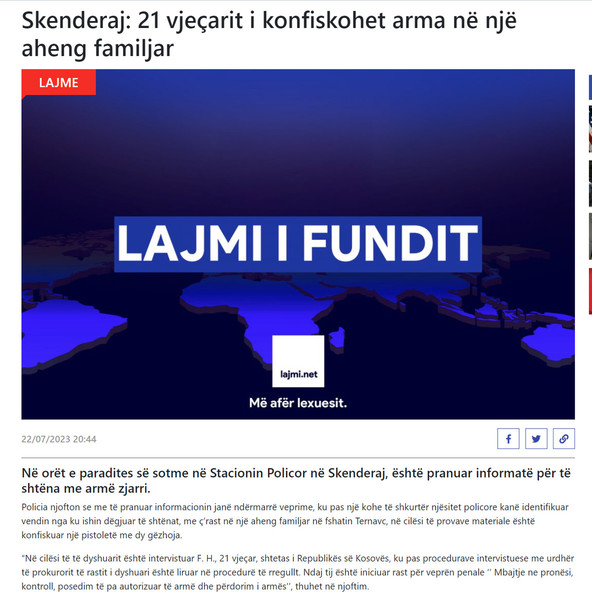 Skenderaj: 21 vjeçarit i konfiskohet arma në një aheng familjar

LAJME

LAJMI I FUNDIT

lajmi.net

Më afër lexuesit.

22/07/2023 20:44

Në orët e paradites së sotme në Stacionin Policor në Skenderaj, është pranuar informatë për të shtëna me armë zjarri.

Policia njofton se me të pranuar informacionin janë ndërmarrë veprime, ku pas një kohe të shkurtër njësitet policore kanë identifikuar vendin nga ku ishin dëgjuar të shtënat, me ç'rast në një aheng familjar në fshatin Ternavc, në cilësi të provave materiale është konfiskuar një pistoletë me dy gëzhoja.

"Në cilësi të të dyshuarit është intervistuar F. H., 21 vjeçar, shtetas i Republikës së Kosovës, ku pas procedurave intervistuese me urdhër të prokurorit të rastit i dyshuari është liruar në procedurë të rregullt. Ndaj tij është iniciuar rast për veprën penale '' Mbajtje ne pronësi, kontroll, posedim të pa autorizuar të armë dhe përdorim i armës'', thuhet në njoftim.